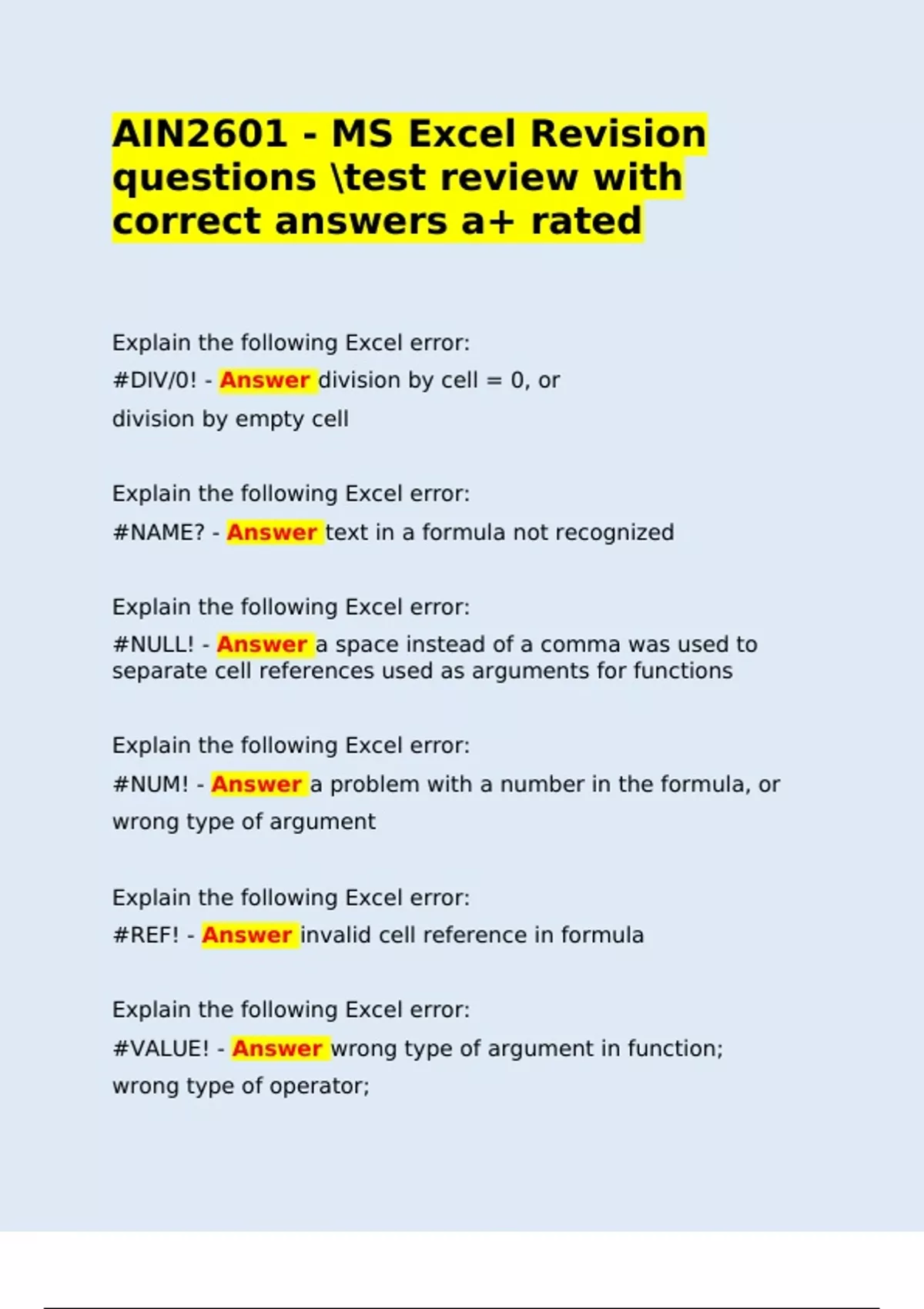 AIN2601 - MS Excel Revision questions \test review with correct answers a+ rated

Explain the following Excel error:
#DIV/0! - Answer division by cell = 0, or division by empty cell

Explain the following Excel error:
#NAME? - Answer text in a formula not recognized

Explain the following Excel error:
#NULL! - Answer a space instead of a comma was used to separate cell references used as arguments for functions

Explain the following Excel error:
#NUM! - Answer a problem with a number in the formula, or wrong type of argument

Explain the following Excel error:
#REF! - Answer invalid cell reference in formula

Explain the following Excel error:
#VALUE! - Answer wrong type of argument in function; wrong type of operator;